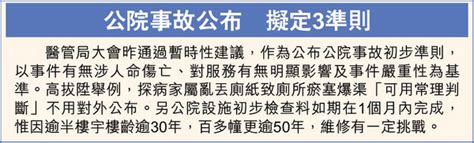 公院事故公布　擬定3準則

醫管局大會昨通過暫時性建議，作為公布公院事故初步準則，以事件有無涉人命傷亡、對服務有無明顯影響及事件嚴重性為基準。高拔陞舉例，探病家屬亂丟廁紙致廁所瘀塞爆渠「可用常理判斷」不用對外公布。另公院設施初步檢查料如期在1個月內完成，惟因逾半樓宇樓齡逾30年，百多幢更逾50年，維修有一定挑戰。